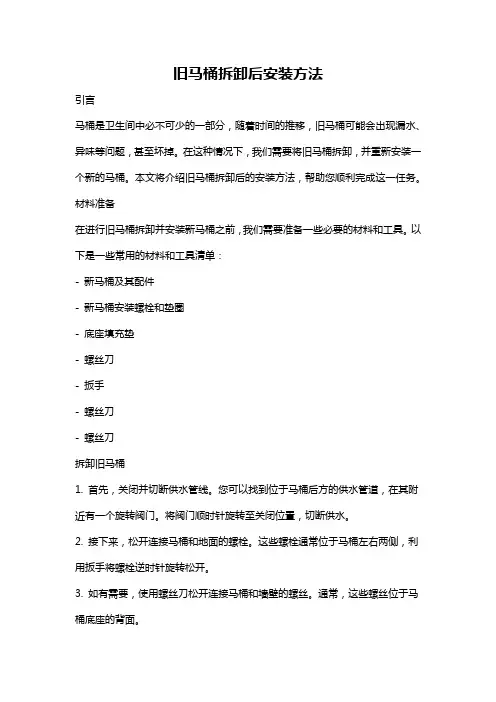 旧马桶拆卸后安装方法

引言

马桶是卫生间中必不可少的一部分，随着时间的推移，旧马桶可能会出现漏水、异味等问题，甚至坏掉。在这种情况下，我们需要将旧马桶拆卸，并重新安装一个新的马桶。本文将介绍旧马桶拆卸后的安装方法，帮助您顺利完成这一任务。

材料准备

在进行旧马桶拆卸并安装新马桶之前，我们需要准备一些必要的材料和工具。以下是一些常用的材料和工具清单：

- 新马桶及其配件

- 新马桶安装螺栓和垫圈

- 底座填充垫

- 螺丝刀

- 扳手

- 螺丝刀

- 螺丝刀

拆卸旧马桶

1. 首先，关闭并切断供水管线。您可以找到位于马桶后方的供水管道，在其附近有一个旋转阀门。将阀门顺时针旋转至关闭位置，切断供水。

2. 接下来，松开连接马桶和地面的螺栓。这些螺栓通常位于马桶左右两侧，利用扳手将螺栓逆时针旋转松开。

3. 如有需要，使用螺丝刀松开连接马桶和墙壁的螺丝。通常，这些螺丝位于马桶底座的背面。